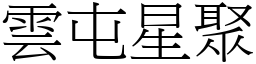 雲屯星聚